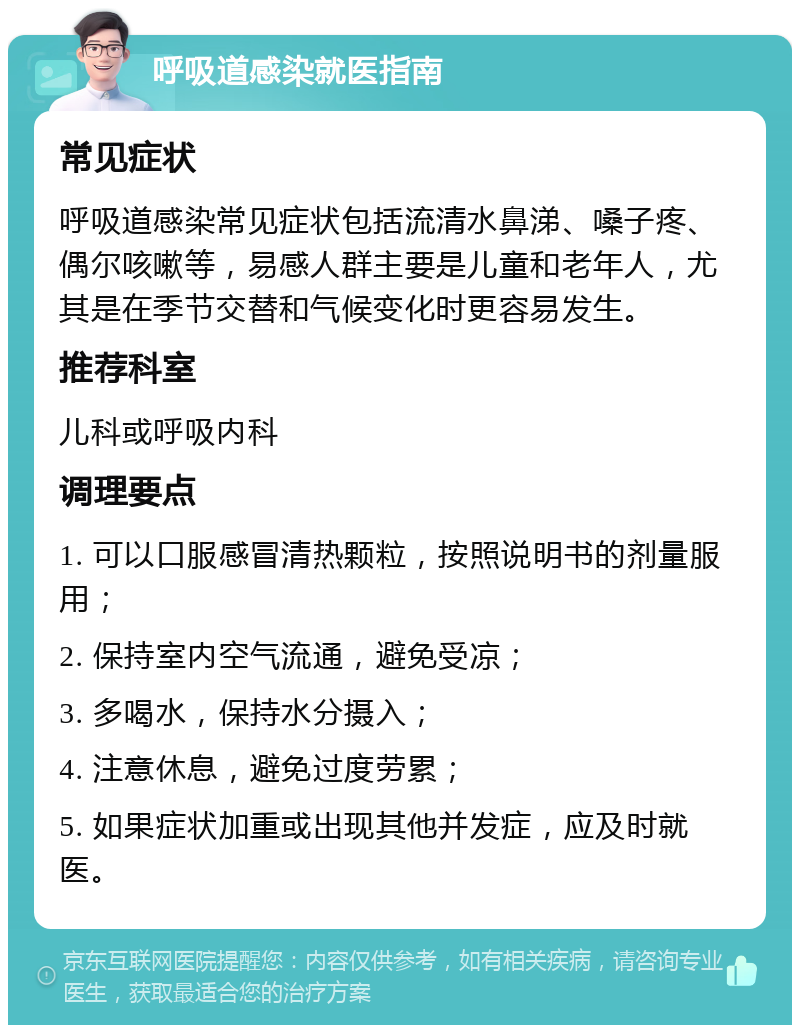 呼吸道感染就医指南

常见症状

呼吸道感染常见症状包括流清水鼻涕、嗓子疼、偶尔咳嗽等，易感人群主要是儿童和老年人，尤其是在季节交替和气候变化时更容易发生。

推荐科室

儿科或呼吸内科

调理要点

1. 可以口服感冒清热颗粒，按照说明书的剂量服用；

2. 保持室内空气流通，避免受凉；

3. 多喝水，保持水分摄入；

4. 注意休息，避免过度劳累；

5. 如果症状加重或出现其他并发症，应及时就医。

京东互联网医院提醒您：内容仅供参考，如有相关疾病，请咨询专业医生，获取最适合您的治疗方案